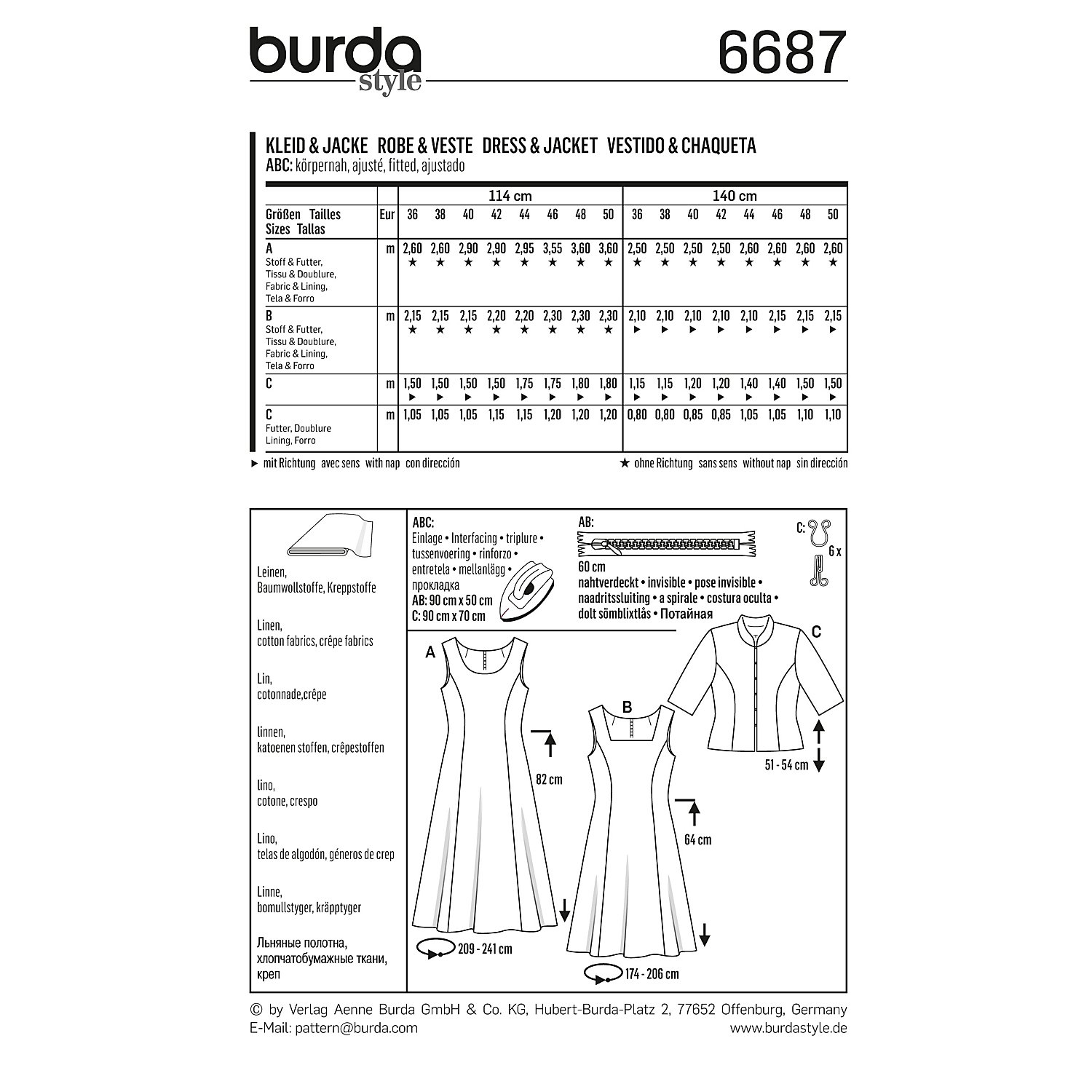 burda style

6687

KLEID & JACKE ROBE & VESTE DRESS & JACKET VESTIDO & CHAQUETA
ABC: körpernah, ajusté, fitted, ajustado

| | | 114 cm | | | | | | | | 140 cm | | | | | | | |
|---|---|---|---|---|---|---|---|---|---|---|---|---|---|---|---|---|---|
| Größen Tailles Sizes Tallas | Eur | 36 | 38 | 40 | 42 | 44 | 46 | 48 | 50 | 36 | 38 | 40 | 42 | 44 | 46 | 48 | 50 |
| A Stoff & Futter, Tissu & Doublure, Fabric & Lining, Tela & Forro | m | 2,60 ★ | 2,60 ★ | 2,90 ★ | 2,90 ★ | 2,95 ★ | 3,55 ★ | 3,60 ★ | 3,60 ★ | 2,50 ★ | 2,50 ★ | 2,50 ★ | 2,50 ★ | 2,60 ★ | 2,60 ★ | 2,60 ★ | 2,60 ★ |
| B Stoff & Futter, Tissu & Doublure, Fabric & Lining, Tela & Forro | m | 2,15 ★ | 2,15 ★ | 2,15 ★ | 2,20 ★ | 2,20 ★ | 2,30 ★ | 2,30 ★ | 2,30 ★ | 2,10 ► | 2,10 ► | 2,10 ► | 2,10 ► | 2,10 ► | 2,15 ► | 2,15 ► | 2,15 ► |
| C | m | 1,50 ► | 1,50 ► | 1,50 ► | 1,50 ► | 1,75 ► | 1,75 ► | 1,80 ► | 1,80 ► | 1,15 ► | 1,15 ► | 1,20 ► | 1,20 ► | 1,40 ► | 1,40 ► | 1,50 ► | 1,50 ► |
| C Futter, Doublure Lining, Forro | m | 1,05 | 1,05 | 1,05 | 1,15 | 1,15 | 1,20 | 1,20 | 1,20 | 0,80 | 0,80 | 0,85 | 0,85 | 1,05 | 1,05 | 1,10 | 1,10 |

► mit Richtung avec sens with nap con dirección
★ ohne Richtung sans sens without nap sin dirección

Leinen, Baumwollstoffe, Kreppstoffe

Linen, cotton fabrics, crêpe fabrics

Lin, cotonnade,crêpe

linnen, katoenen stoffen, crêpestoffen

lino, cotone, crespo

Lino, telas de algodón, géneros de crep

Linne, bomullstyger, kräpptyger

Льняные полотна, хлопчатобумажные ткани, креп

ABC:
Einlage • Interfacing • triplure • tussenvoering • rinforzo • entretela • mellanlägg • прокладка
AB: 90 cm x 50 cm
C: 90 cm x 70 cm

AB:
60 cm
nahtverdeckt • invisible • pose invisible • naadritssluiting • a spirale • costura oculta • dolt sömblixtlås • Потайная

C:
6 x

A
82 cm
209 - 241 cm

B
64 cm
174 - 206 cm

C
51 - 54 cm

© by Verlag Aenne Burda GmbH & Co. KG, Hubert-Burda-Platz 2, 77652 Offenburg, Germany
E-Mail: pattern@burda.com
www.burdastyle.de